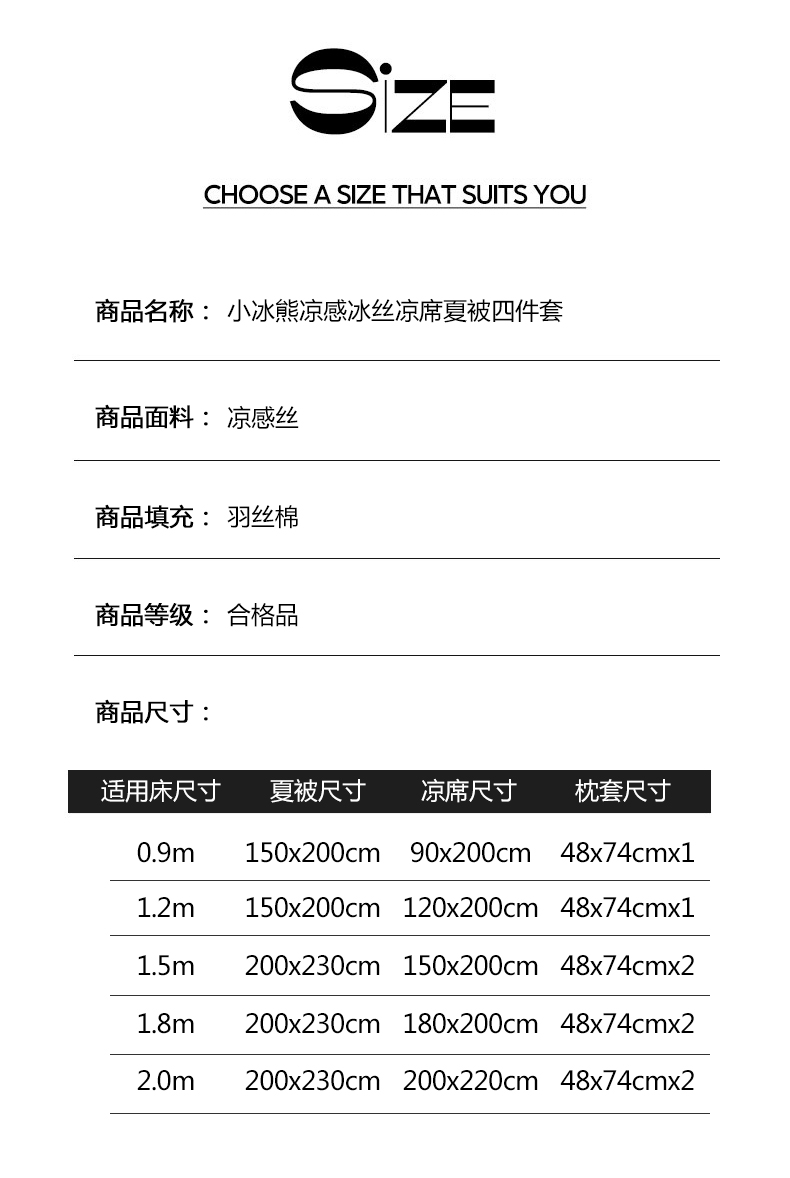 SIZE

CHOOSE A SIZE THAT SUITS YOU

商品名称： 小冰熊凉感冰丝凉席夏被四件套

商品面料： 凉感丝

商品填充： 羽丝棉

商品等级： 合格品

商品尺寸：

| 适用床尺寸 | 夏被尺寸 | 凉席尺寸 | 枕套尺寸 |
|---|---|---|---|
| 0.9m | 150x200cm | 90x200cm | 48x74cmx1 |
| 1.2m | 150x200cm | 120x200cm | 48x74cmx1 |
| 1.5m | 200x230cm | 150x200cm | 48x74cmx2 |
| 1.8m | 200x230cm | 180x200cm | 48x74cmx2 |
| 2.0m | 200x230cm | 200x220cm | 48x74cmx2 |